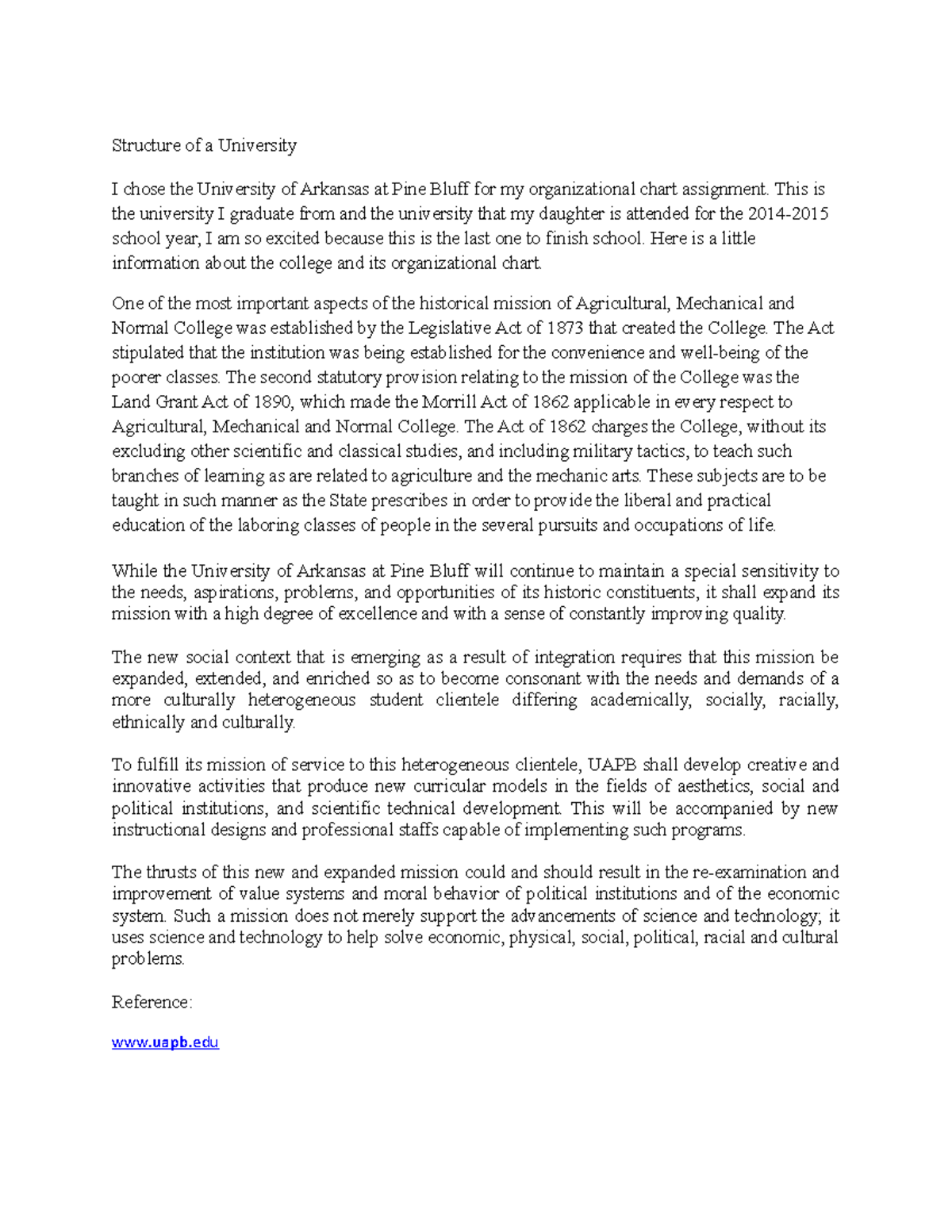 Structure of a University

I chose the University of Arkansas at Pine Bluff for my organizational chart assignment. This is the university I graduate from and the university that my daughter is attended for the 2014-2015 school year, I am so excited because this is the last one to finish school. Here is a little information about the college and its organizational chart.

One of the most important aspects of the historical mission of Agricultural, Mechanical and Normal College was established by the Legislative Act of 1873 that created the College. The Act stipulated that the institution was being established for the convenience and well-being of the poorer classes. The second statutory provision relating to the mission of the College was the Land Grant Act of 1890, which made the Morrill Act of 1862 applicable in every respect to Agricultural, Mechanical and Normal College. The Act of 1862 charges the College, without its excluding other scientific and classical studies, and including military tactics, to teach such branches of learning as are related to agriculture and the mechanic arts. These subjects are to be taught in such manner as the State prescribes in order to provide the liberal and practical education of the laboring classes of people in the several pursuits and occupations of life.

While the University of Arkansas at Pine Bluff will continue to maintain a special sensitivity to the needs, aspirations, problems, and opportunities of its historic constituents, it shall expand its mission with a high degree of excellence and with a sense of constantly improving quality.

The new social context that is emerging as a result of integration requires that this mission be expanded, extended, and enriched so as to become consonant with the needs and demands of a more culturally heterogeneous student clientele differing academically, socially, racially, ethnically and culturally.

To fulfill its mission of service to this heterogeneous clientele, UAPB shall develop creative and innovative activities that produce new curricular models in the fields of aesthetics, social and political institutions, and scientific technical development. This will be accompanied by new instructional designs and professional staffs capable of implementing such programs.

The thrusts of this new and expanded mission could and should result in the re-examination and improvement of value systems and moral behavior of political institutions and of the economic system. Such a mission does not merely support the advancements of science and technology; it uses science and technology to help solve economic, physical, social, political, racial and cultural problems.

Reference:

www.uapb.edu